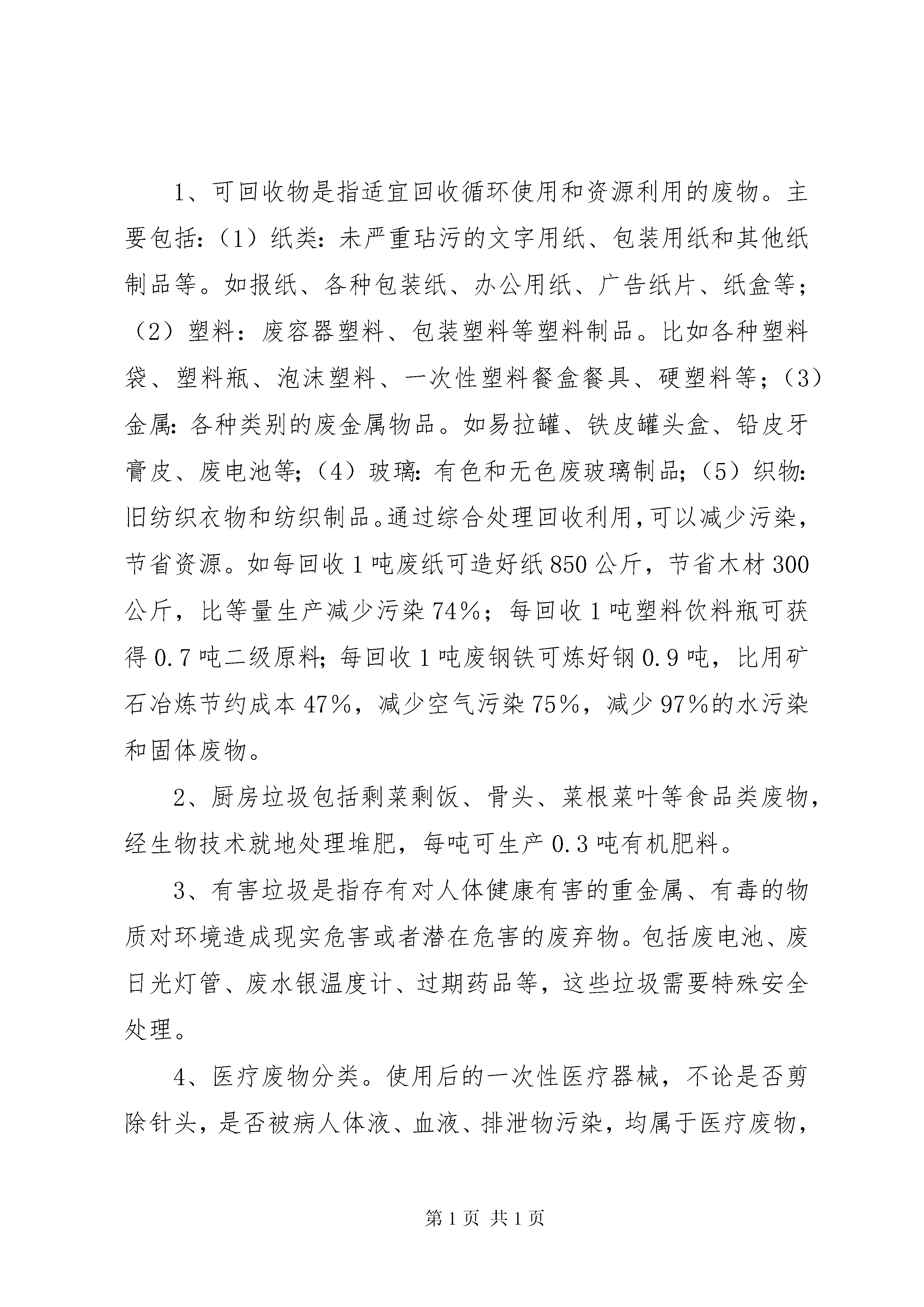 1、可回收物是指适宜回收循环使用和资源利用的废物。主要包括：（1）纸类：未严重玷污的文字用纸、包装用纸和其他纸制品等。如报纸、各种包装纸、办公用纸、广告纸片、纸盒等；（2）塑料：废容器塑料、包装塑料等塑料制品。比如各种塑料袋、塑料瓶、泡沫塑料、一次性塑料餐盒餐具、硬塑料等；（3）金属：各种类别的废金属物品。如易拉罐、铁皮罐头盒、铅皮牙膏皮、废电池等；（4）玻璃：有色和无色废玻璃制品；（5）织物：旧纺织衣物和纺织制品。通过综合处理回收利用，可以减少污染，节省资源。如每回收1吨废纸可造好纸850公斤，节省木材300公斤，比等量生产减少污染74%；每回收1吨塑料饮料瓶可获得0.7吨二级原料；每回收1吨废钢铁可炼好钢0.9吨，比用矿石冶炼节约成本47%，减少空气污染75%，减少97%的水污染和固体废物。

2、厨房垃圾包括剩菜剩饭、骨头、菜根菜叶等食品类废物，经生物技术就地处理堆肥，每吨可生产0.3吨有机肥料。

3、有害垃圾是指存有对人体健康有害的重金属、有毒的物质对环境造成现实危害或者潜在危害的废弃物。包括废电池、废日光灯管、废水银温度计、过期药品等，这些垃圾需要特殊安全处理。

4、医疗废物分类。使用后的一次性医疗器械，不论是否剪除针头，是否被病人体液、血液、排泄物污染，均属于医疗废物，

第1页 共1页